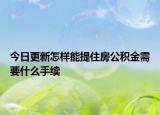 今日更新怎样能提住房公积金需要什么手续